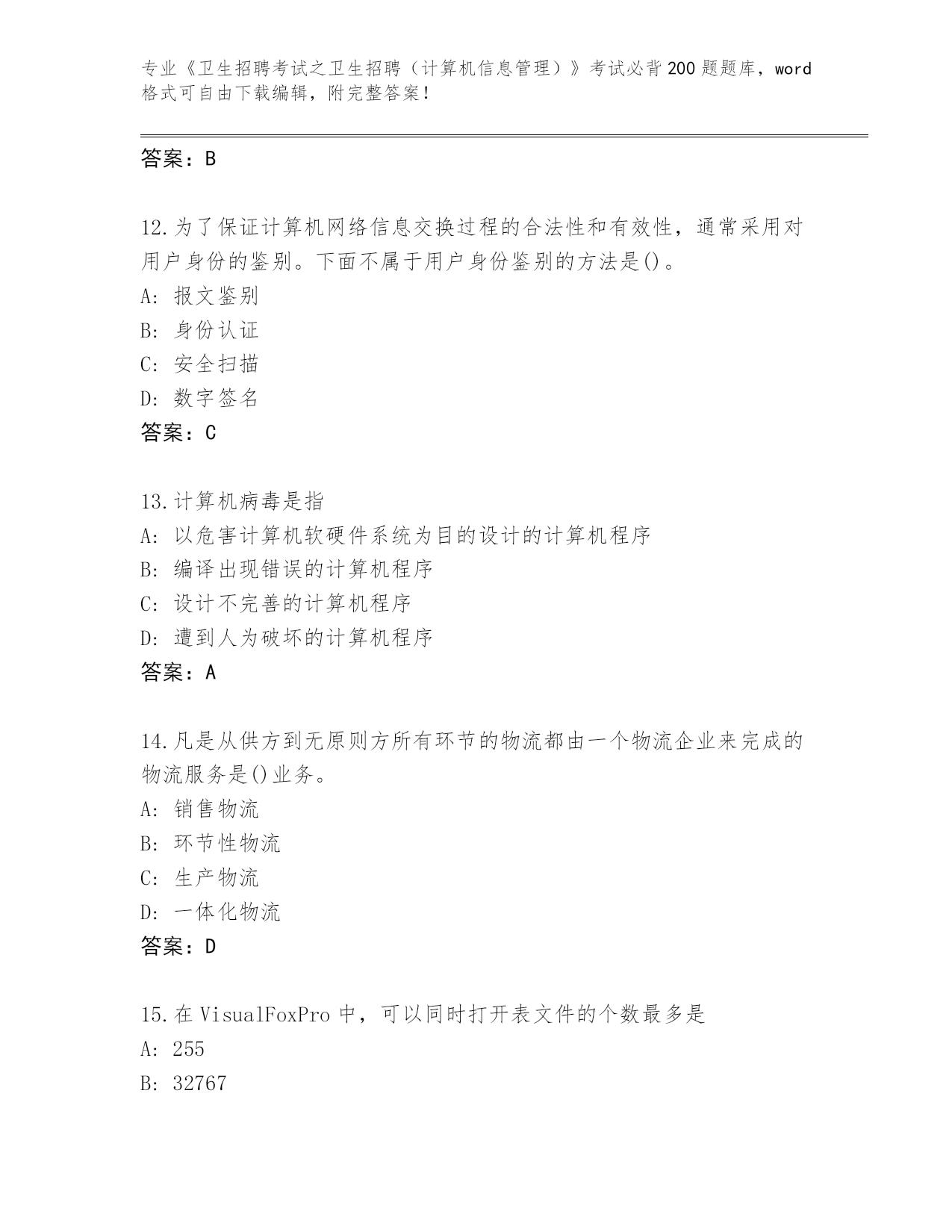 专业《卫生招聘考试之卫生招聘（计算机信息管理）》考试必背200题题库，word格式可自由下载编辑，附完整答案!

答案：B

12.为了保证计算机网络信息交换过程的合法性和有效性，通常采用对用户身份的鉴别。下面不属于用户身份鉴别的方法是()。
A: 报文鉴别
B: 身份认证
C: 安全扫描
D: 数字签名
答案：C

13.计算机病毒是指
A: 以危害计算机软硬件系统为目的设计的计算机程序
B: 编译出现错误的计算机程序
C: 设计不完善的计算机程序
D: 遭到人为破坏的计算机程序
答案：A

14.凡是从供方到无原则方所有环节的物流都由一个物流企业来完成的物流服务是()业务。
A: 销售物流
B: 环节性物流
C: 生产物流
D: 一体化物流
答案：D

15.在VisualFoxPro中，可以同时打开表文件的个数最多是
A: 255
B: 32767